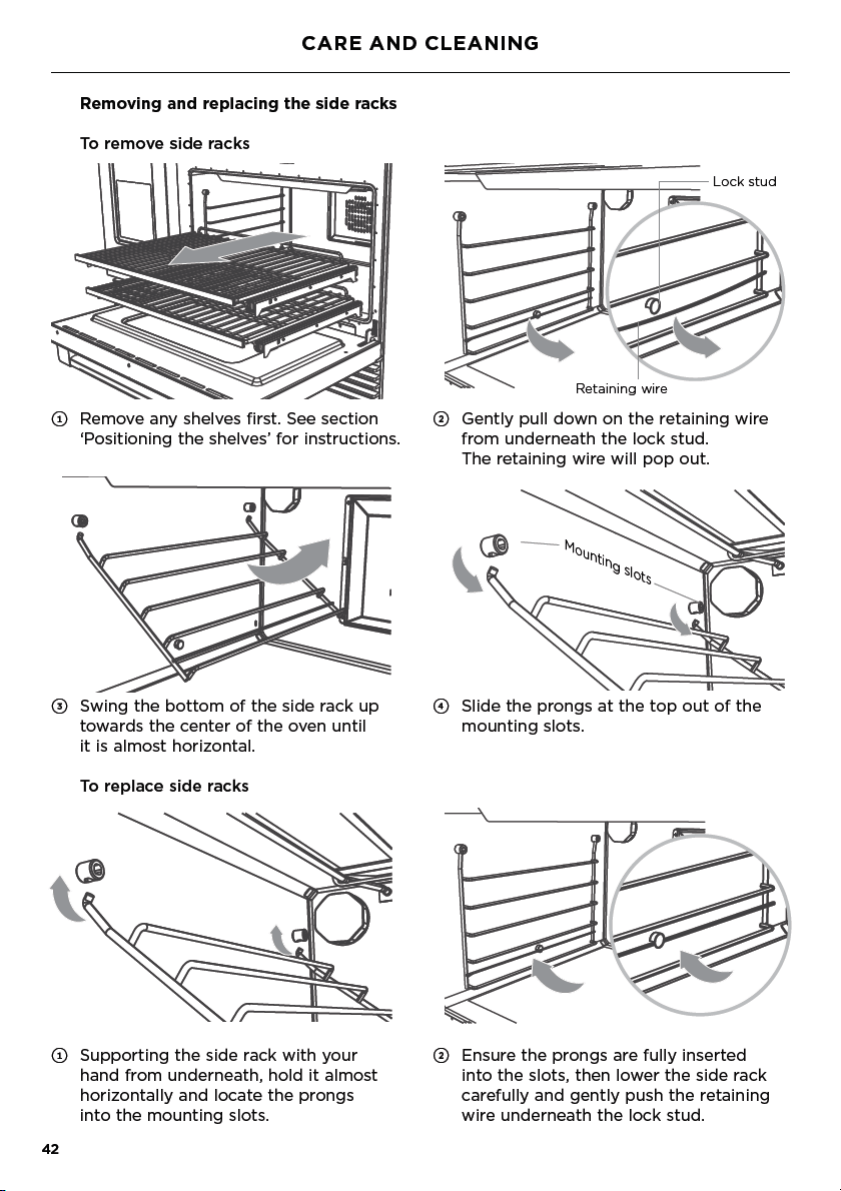 CARE AND CLEANING

Removing and replacing the side racks

To remove side racks

Lock stud

Retaining wire

① Remove any shelves first. See section 'Positioning the shelves' for instructions.

② Gently pull down on the retaining wire from underneath the lock stud. The retaining wire will pop out.

Mounting slots

③ Swing the bottom of the side rack up towards the center of the oven until it is almost horizontal.

④ Slide the prongs at the top out of the mounting slots.

To replace side racks

① Supporting the side rack with your hand from underneath, hold it almost horizontally and locate the prongs into the mounting slots.

② Ensure the prongs are fully inserted into the slots, then lower the side rack carefully and gently push the retaining wire underneath the lock stud.

42